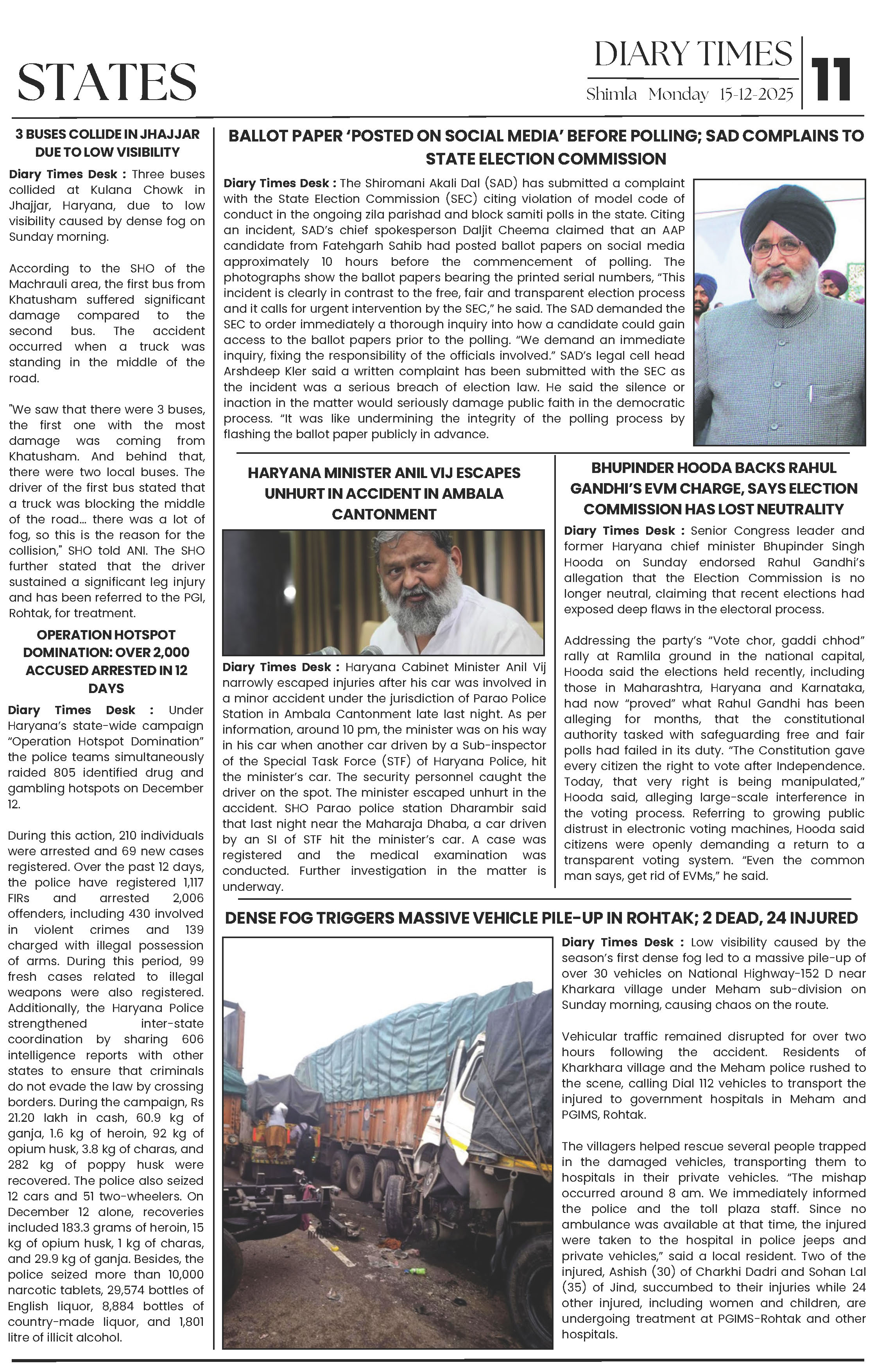 STATES

DIARY TIMES

Shimla Monday 15-12-2025

11

3 BUSES COLLIDE IN JHAJJAR DUE TO LOW VISIBILITY

Diary Times Desk : Three buses collided at Kulana Chowk in Jhajjar, Haryana, due to low visibility caused by dense fog on Sunday morning.

According to the SHO of the Machrauli area, the first bus from Khatusham suffered significant damage compared to the second bus. The accident occurred when a truck was standing in the middle of the road.

"We saw that there were 3 buses, the first one with the most damage was coming from Khatusham. And behind that, there were two local buses. The driver of the first bus stated that a truck was blocking the middle of the road... there was a lot of fog, so this is the reason for the collision," SHO told ANI. The SHO further stated that the driver sustained a significant leg injury and has been referred to the PGI, Rohtak, for treatment.

OPERATION HOTSPOT DOMINATION: OVER 2,000 ACCUSED ARRESTED IN 12 DAYS

Diary Times Desk : Under Haryana's state-wide campaign "Operation Hotspot Domination" the police teams simultaneously raided 805 identified drug and gambling hotspots on December 12.

During this action, 210 individuals were arrested and 69 new cases registered. Over the past 12 days, the police have registered 1,117 FIRs and arrested 2,006 offenders, including 430 involved in violent crimes and 139 charged with illegal possession of arms. During this period, 99 fresh cases related to illegal weapons were also registered. Additionally, the Haryana Police strengthened inter-state coordination by sharing 606 intelligence reports with other states to ensure that criminals do not evade the law by crossing borders. During the campaign, Rs 21.20 lakh in cash, 60.9 kg of ganja, 1.6 kg of heroin, 92 kg of opium husk, 3.8 kg of charas, and 282 kg of poppy husk were recovered. The police also seized 12 cars and 51 two-wheelers. On December 12 alone, recoveries included 183.3 grams of heroin, 15 kg of opium husk, 1 kg of charas, and 29.9 kg of ganja. Besides, the police seized more than 10,000 narcotic tablets, 29,574 bottles of English liquor, 8,884 bottles of country-made liquor, and 1,801 litre of illicit alcohol.

BALLOT PAPER 'POSTED ON SOCIAL MEDIA' BEFORE POLLING; SAD COMPLAINS TO STATE ELECTION COMMISSION

Diary Times Desk : The Shiromani Akali Dal (SAD) has submitted a complaint with the State Election Commission (SEC) citing violation of model code of conduct in the ongoing zila parishad and block samiti polls in the state. Citing an incident, SAD's chief spokesperson Daljit Cheema claimed that an AAP candidate from Fatehgarh Sahib had posted ballot papers on social media approximately 10 hours before the commencement of polling. The photographs show the ballot papers bearing the printed serial numbers, "This incident is clearly in contrast to the free, fair and transparent election process and it calls for urgent intervention by the SEC," he said. The SAD demanded the SEC to order immediately a thorough inquiry into how a candidate could gain access to the ballot papers prior to the polling. "We demand an immediate inquiry, fixing the responsibility of the officials involved." SAD's legal cell head Arshdeep Kler said a written complaint has been submitted with the SEC as the incident was a serious breach of election law. He said the silence or inaction in the matter would seriously damage public faith in the democratic process. "It was like undermining the integrity of the polling process by flashing the ballot paper publicly in advance.

HARYANA MINISTER ANIL VIJ ESCAPES UNHURT IN ACCIDENT IN AMBALA CANTONMENT

Diary Times Desk : Haryana Cabinet Minister Anil Vij narrowly escaped injuries after his car was involved in a minor accident under the jurisdiction of Parao Police Station in Ambala Cantonment late last night. As per information, around 10 pm, the minister was on his way in his car when another car driven by a Sub-inspector of the Special Task Force (STF) of Haryana Police, hit the minister's car. The security personnel caught the driver on the spot. The minister escaped unhurt in the accident. SHO Parao police station Dharambir said that last night near the Maharaja Dhaba, a car driven by an SI of STF hit the minister's car. A case was registered and the medical examination was conducted. Further investigation in the matter is underway.

BHUPINDER HOODA BACKS RAHUL GANDHI'S EVM CHARGE, SAYS ELECTION COMMISSION HAS LOST NEUTRALITY

Diary Times Desk : Senior Congress leader and former Haryana chief minister Bhupinder Singh Hooda on Sunday endorsed Rahul Gandhi's allegation that the Election Commission is no longer neutral, claiming that recent elections had exposed deep flaws in the electoral process.

Addressing the party's "Vote chor, gaddi chhod" rally at Ramlila ground in the national capital, Hooda said the elections held recently, including those in Maharashtra, Haryana and Karnataka, had now "proved" what Rahul Gandhi has been alleging for months, that the constitutional authority tasked with safeguarding free and fair polls had failed in its duty. "The Constitution gave every citizen the right to vote after Independence. Today, that very right is being manipulated," Hooda said, alleging large-scale interference in the voting process. Referring to growing public distrust in electronic voting machines, Hooda said citizens were openly demanding a return to a transparent voting system. "Even the common man says, get rid of EVMs," he said.

DENSE FOG TRIGGERS MASSIVE VEHICLE PILE-UP IN ROHTAK; 2 DEAD, 24 INJURED

Diary Times Desk : Low visibility caused by the season's first dense fog led to a massive pile-up of over 30 vehicles on National Highway-152 D near Kharkara village under Meham sub-division on Sunday morning, causing chaos on the route.

Vehicular traffic remained disrupted for over two hours following the accident. Residents of Kharkhara village and the Meham police rushed to the scene, calling Dial 112 vehicles to transport the injured to government hospitals in Meham and PGIMS, Rohtak.

The villagers helped rescue several people trapped in the damaged vehicles, transporting them to hospitals in their private vehicles. "The mishap occurred around 8 am. We immediately informed the police and the toll plaza staff. Since no ambulance was available at that time, the injured were taken to the hospital in police jeeps and private vehicles," said a local resident. Two of the injured, Ashish (30) of Charkhi Dadri and Sohan Lal (35) of Jind, succumbed to their injuries while 24 other injured, including women and children, are undergoing treatment at PGIMS-Rohtak and other hospitals.